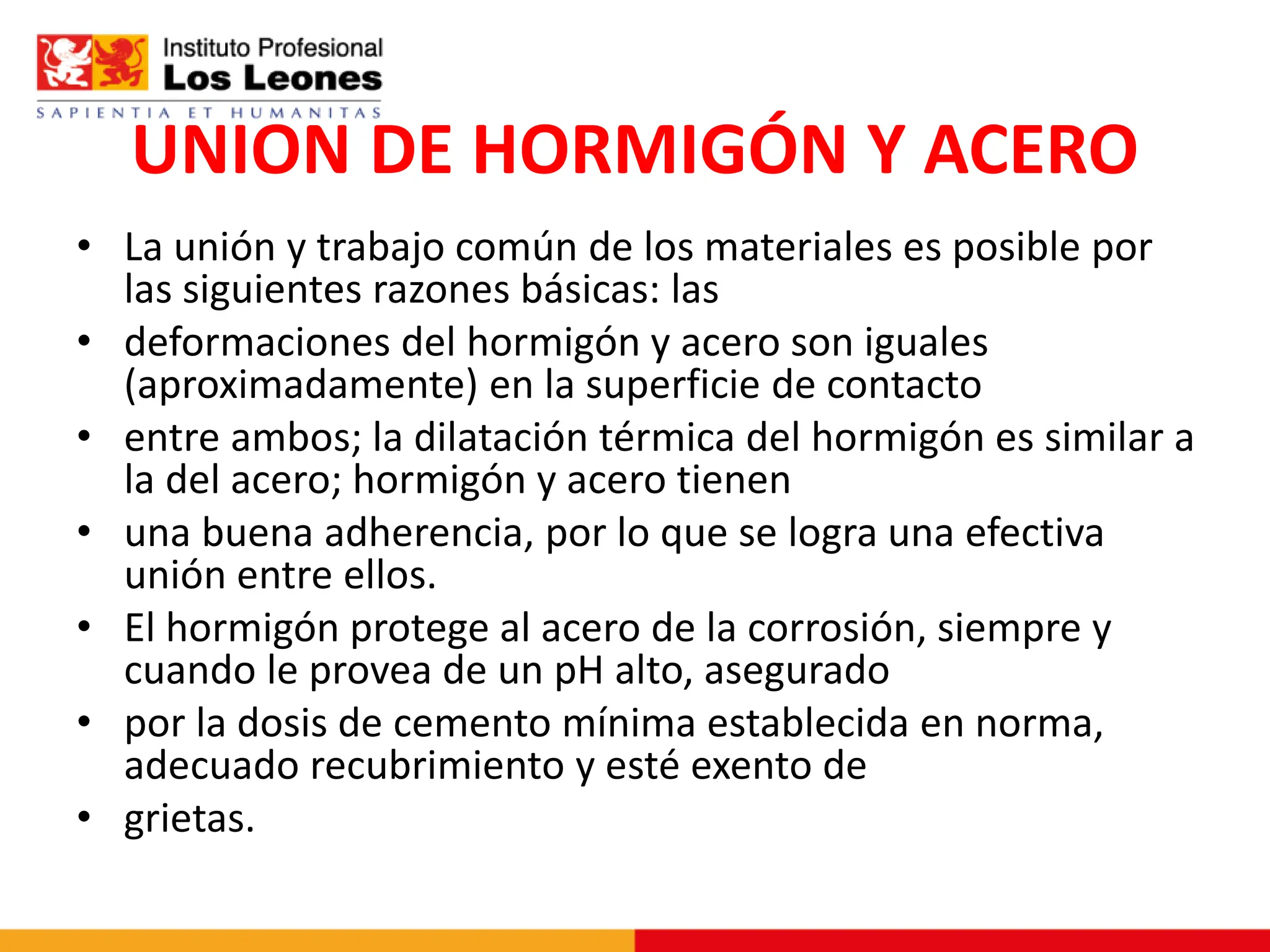 Instituto Profesional
Los Leones
SAPIENTIA ET HUMANITAS

UNION DE HORMIGÓN Y ACERO

• La unión y trabajo común de los materiales es posible por las siguientes razones básicas: las
• deformaciones del hormigón y acero son iguales (aproximadamente) en la superficie de contacto
• entre ambos; la dilatación térmica del hormigón es similar a la del acero; hormigón y acero tienen
• una buena adherencia, por lo que se logra una efectiva unión entre ellos.
• El hormigón protege al acero de la corrosión, siempre y cuando le provea de un pH alto, asegurado
• por la dosis de cemento mínima establecida en norma, adecuado recubrimiento y esté exento de
• grietas.